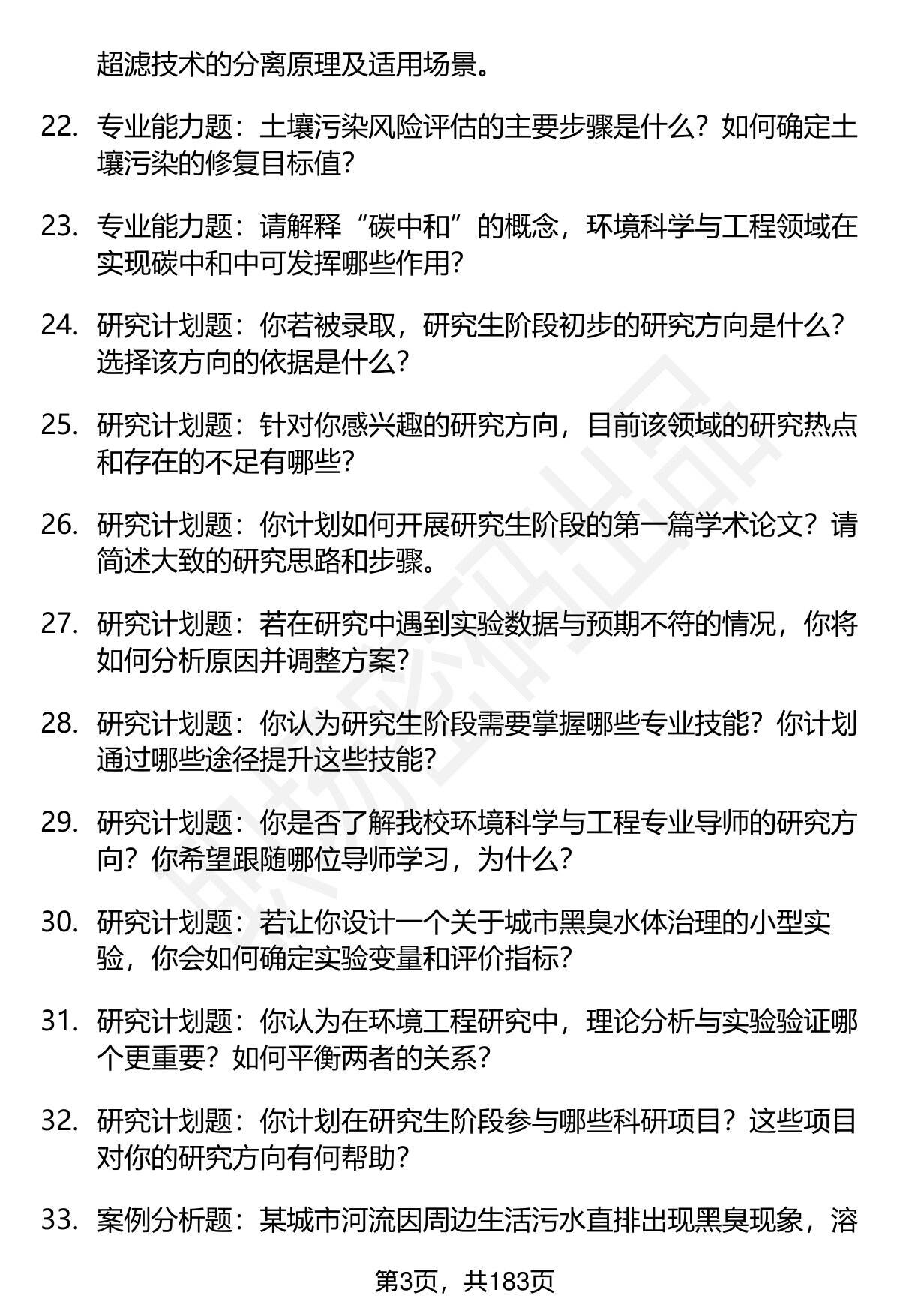 超滤技术的分离原理及适用场景。

22. 专业能力题：土壤污染风险评估的主要步骤是什么？如何确定土壤污染的修复目标值？

23. 专业能力题：请解释“碳中和”的概念，环境科学与工程领域在实现碳中和中可发挥哪些作用？

24. 研究计划题：你若被录取，研究生阶段初步的研究方向是什么？选择该方向的依据是什么？

25. 研究计划题：针对你感兴趣的研究方向，目前该领域的研究热点和存在的不足有哪些？

26. 研究计划题：你计划如何开展研究生阶段的第一篇学术论文？请简述大致的研究思路和步骤。

27. 研究计划题：若在研究中遇到实验数据与预期不符的情况，你将如何分析原因并调整方案？

28. 研究计划题：你认为研究生阶段需要掌握哪些专业技能？你计划通过哪些途径提升这些技能？

29. 研究计划题：你是否了解我校环境科学与工程专业导师的研究方向？你希望跟随哪位导师学习，为什么？

30. 研究计划题：若让你设计一个关于城市黑臭水体治理的小型实验，你会如何确定实验变量和评价指标？

31. 研究计划题：你认为在环境工程研究中，理论分析与实验验证哪个更重要？如何平衡两者的关系？

32. 研究计划题：你计划在研究生阶段参与哪些科研项目？这些项目对你的研究方向有何帮助？

33. 案例分析题：某城市河流因周边生活污水直排出现黑臭现象，溶

第3页，共183页